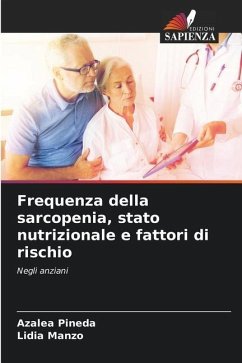 EDIZIONI
SAPIENZA

Frequenza della sarcopenia, stato nutrizionale e fattori di rischio

Negli anziani

Azalea Pineda
Lidia Manzo